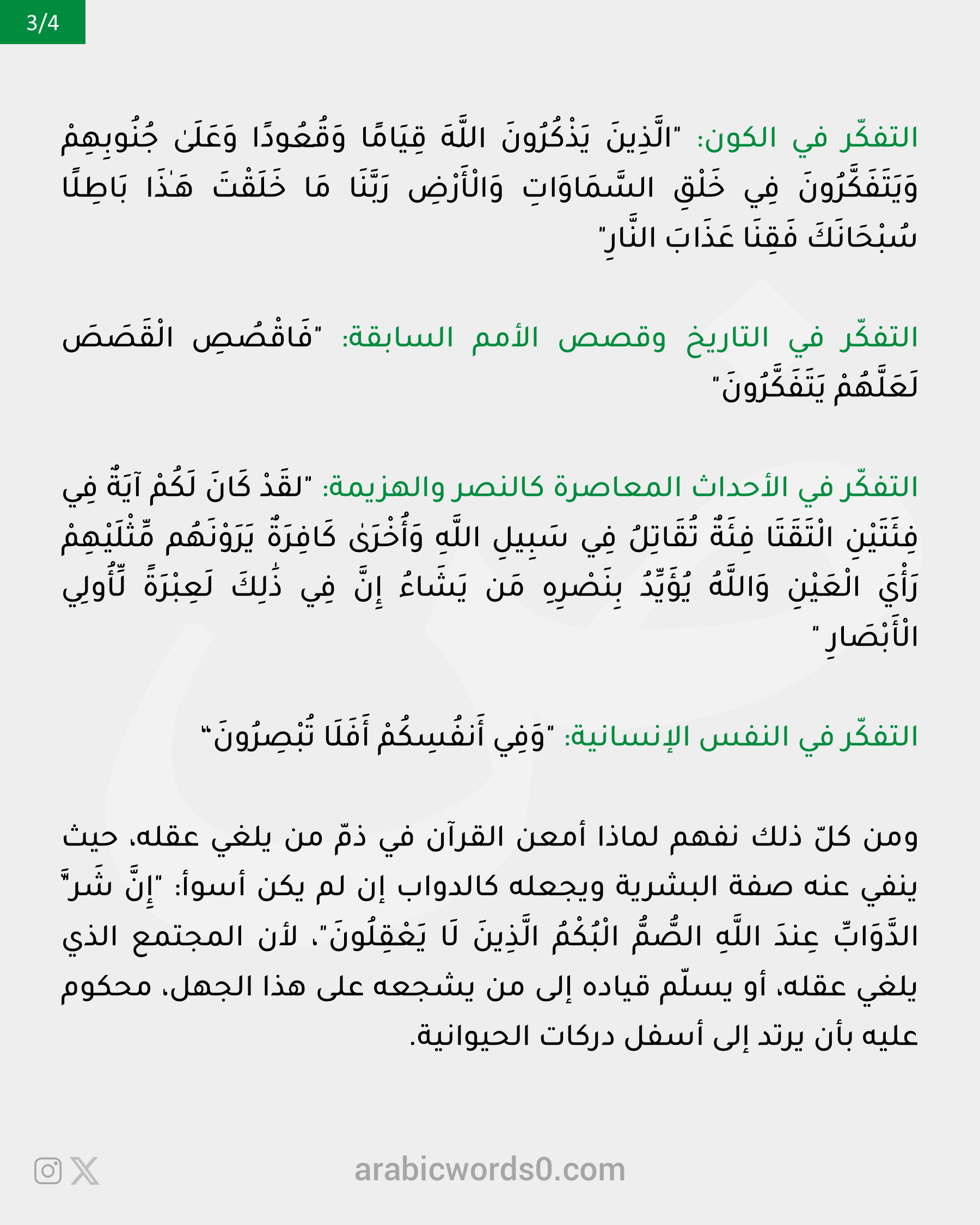 3/4

التفكّر في الكون: "الَّذِينَ يَذْكُرُونَ اللَّهَ قِيَامًا وَقُعُودًا وَعَلَىٰ جُنُوبِهِمْ وَيَتَفَكَّرُونَ فِي خَلْقِ السَّمَاوَاتِ وَالْأَرْضِ رَبَّنَا مَا خَلَقْتَ هَٰذَا بَاطِلًا سُبْحَانَكَ فَقِنَا عَذَابَ النَّارِ"

التفكّر في التاريخ وقصص الأمم السابقة: "فَاقْصُصِ الْقَصَصَ لَعَلَّهُمْ يَتَفَكَّرُونَ"

التفكّر في الأحداث المعاصرة كالنصر والهزيمة: "لقَدْ كَانَ لَكُمْ آيَةٌ فِي فِئَتَيْنِ الْتَقَتَا فِئَةٌ تُقَاتِلُ فِي سَبِيلِ اللَّهِ وَأُخْرَىٰ كَافِرَةٌ يَرَوْنَهُم مِّثْلَيْهِمْ رَأْيَ الْعَيْنِ وَاللَّهُ يُؤَيِّدُ بِنَصْرِهِ مَن يَشَاءُ إِنَّ فِي ذَٰلِكَ لَعِبْرَةً لِّأُولِي الْأَبْصَارِ "

التفكّر في النفس الإنسانية: "وَفِي أَنفُسِكُمْ أَفَلَا تُبْصِرُونَ"

ومن كلّ ذلك نفهم لماذا أمعن القرآن في ذمّ من يلغي عقله، حيث ينفي عنه صفة البشرية ويجعله كالدواب إن لم يكن أسوأ: "إِنَّ شَرَّ الدَّوَابِّ عِندَ اللَّهِ الصُّمُّ الْبُكْمُ الَّذِينَ لَا يَعْقِلُونَ"، لأن المجتمع الذي يلغي عقله، أو يسلّم قياده إلى من يشجعه على هذا الجهل، محكوم عليه بأن يرتد إلى أسفل دركات الحيوانية.

arabicwords0.com